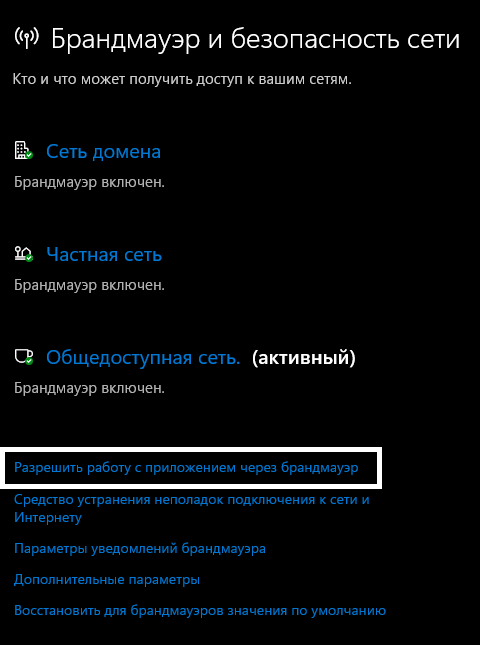 Брандмауэр и безопасность сети

Кто и что может получить доступ к вашим сетям.

Сеть домена

Брандмауэр включен.

Частная сеть

Брандмауэр включен.

Общедоступная сеть. (активный)

Брандмауэр включен.

Разрешить работу с приложением через брандмауэр

Средство устранения неполадок подключения к сети и Интернету

Параметры уведомлений брандмауэра

Дополнительные параметры

Восстановить для брандмауэров значения по умолчанию